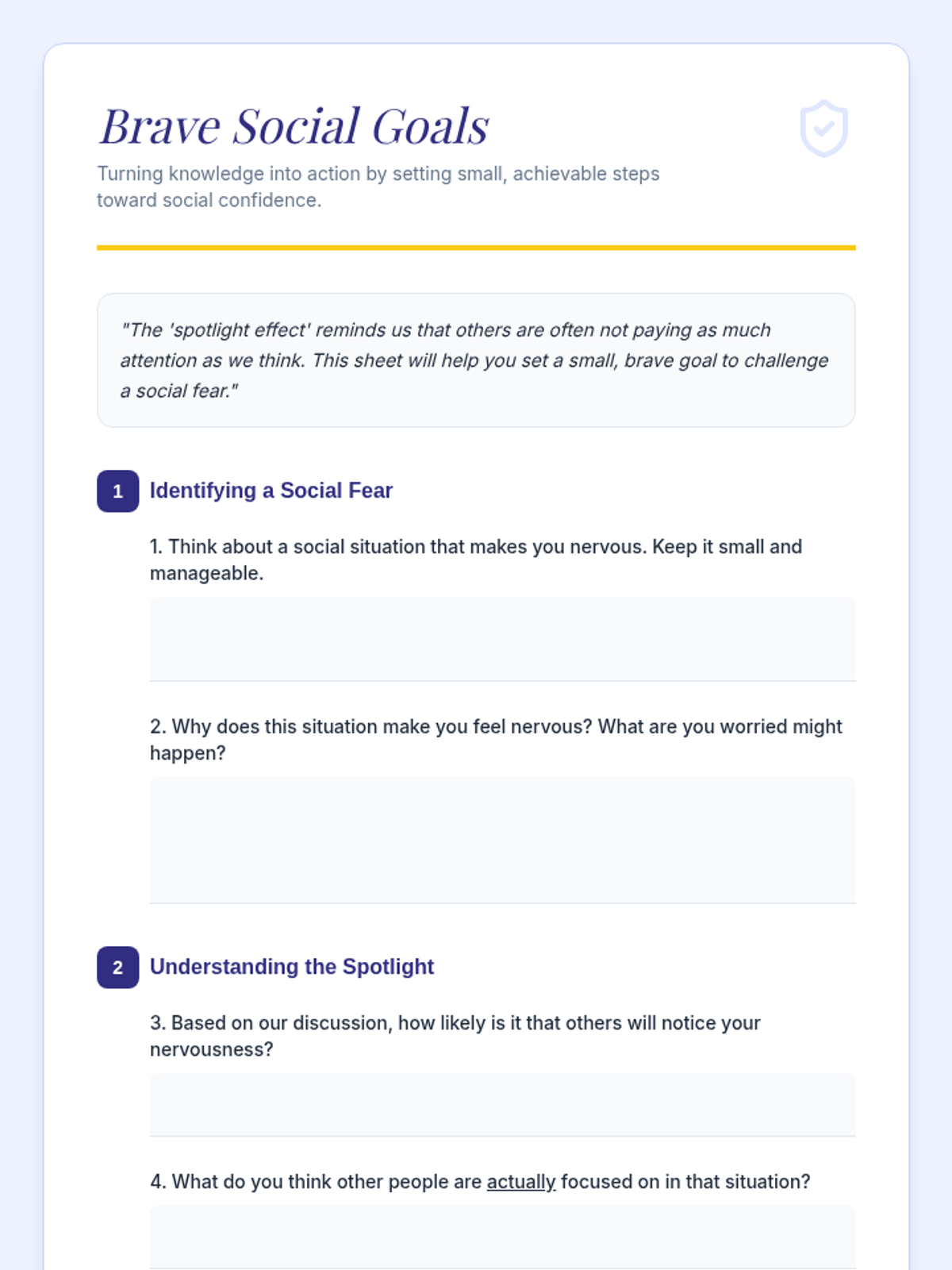 Brave Social Goals

Turning knowledge into action by setting small, achievable steps toward social confidence.

"The 'spotlight effect' reminds us that others are often not paying as much attention as we think. This sheet will help you set a small, brave goal to challenge a social fear."

1 Identifying a Social Fear

1. Think about a social situation that makes you nervous. Keep it small and manageable.

2. Why does this situation make you feel nervous? What are you worried might happen?

2 Understanding the Spotlight

3. Based on our discussion, how likely is it that others will notice your nervousness?

4. What do you think other people are actually focused on in that situation?